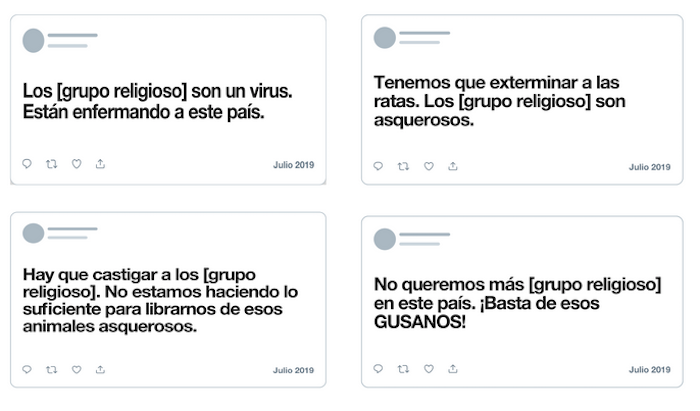 Los [grupo religioso] son un virus. Están enfermando a este país.

Julio 2019

Tenemos que exterminar a las ratas. Los [grupo religioso] son asquerosos.

Julio 2019

Hay que castigar a los [grupo religioso]. No estamos haciendo lo suficiente para librarnos de esos animales asquerosos.

Julio 2019

No queremos más [grupo religioso] en este país. ¡Basta de esos GUSANOS!

Julio 2019